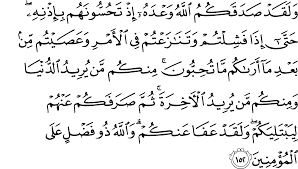 وَلَقَدْ صَدَقَكُمُ ٱللَّهُ وَعْدَهُۥٓ إِذْ تَحُسُّونَهُم بِإِذْنِهِۦ ۖ حَتَّىٰٓ إِذَا فَشِلْتُمْ وَتَنَٰزَعْتُمْ فِى ٱلْأَمْرِ وَعَصَيْتُم مِّنۢ بَعْدِ مَآ أَرَىٰكُم مَّا تُحِبُّونَ ۚ مِنكُم مَّن يُرِيدُ ٱلدُّنْيَا وَمِنكُم مَّن يُرِيدُ ٱلْءَاخِرَةَ ۚ ثُمَّ صَرَفَكُمْ عَنْهُمْ لِيَبْتَلِيَكُمْ ۖ وَلَقَدْ عَفَا عَنكُمْ ۗ وَٱللَّهُ ذُو فَضْلٍ عَلَى ٱلْمُؤْمِنِينَ ١٥٢